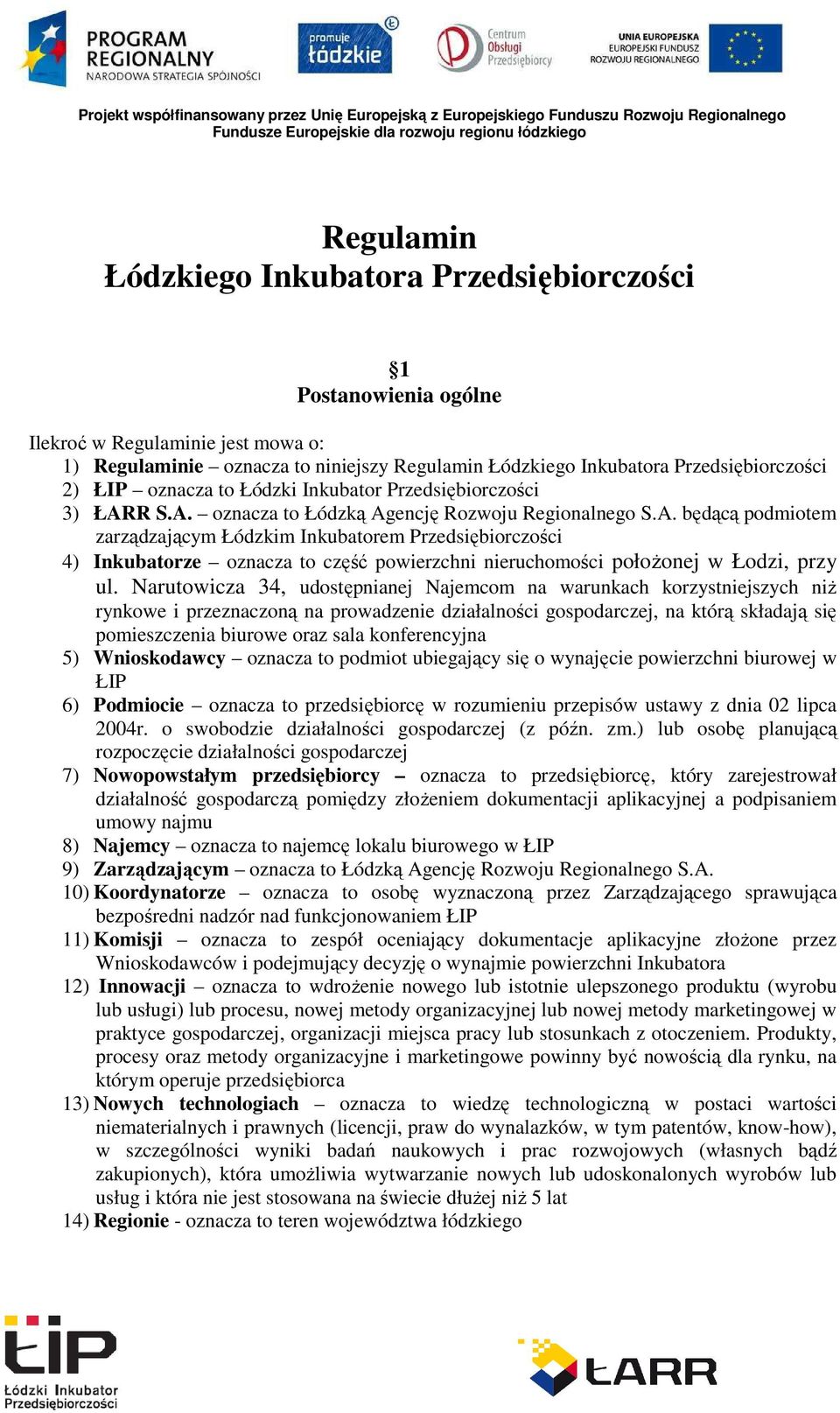 PROGRAM REGIONALNY
NARODOWA STRATEGIA SPÓJNOŚCI

promuje łódzkie

Centrum Obsługi Przedsiębiorcy

UNIA EUROPEJSKA
EUROPEJSKI FUNDUSZ ROZWOJU REGIONALNEGO

Projekt współfinansowany przez Unię Europejską z Europejskiego Funduszu Rozwoju Regionalnego
Fundusze Europejskie dla rozwoju regionu łódzkiego

Regulamin
Łódzkiego Inkubatora Przedsiębiorczości

§1
Postanowienia ogólne

Ilekroć w Regulaminie jest mowa o:
1) Regulaminie – oznacza to niniejszy Regulamin Łódzkiego Inkubatora Przedsiębiorczości
2) ŁIP – oznacza to Łódzki Inkubator Przedsiębiorczości
3) ŁARR S.A. – oznacza to Łódzką Agencję Rozwoju Regionalnego S.A. będącą podmiotem zarządzającym Łódzkim Inkubatorem Przedsiębiorczości
4) Inkubatorze – oznacza to część powierzchni nieruchomości położonej w Łodzi, przy ul. Narutowicza 34, udostępnianej Najemcom na warunkach korzystniejszych niż rynkowe i przeznaczoną na prowadzenie działalności gospodarczej, na którą składają się pomieszczenia biurowe oraz sala konferencyjna
5) Wnioskodawcy – oznacza to podmiot ubiegający się o wynajęcie powierzchni biurowej w ŁIP
6) Podmiocie – oznacza to przedsiębiorcę w rozumieniu przepisów ustawy z dnia 02 lipca 2004r. o swobodzie działalności gospodarczej (z późn. zm.) lub osobę planującą rozpoczęcie działalności gospodarczej
7) Nowopowstałym przedsiębiorcy – oznacza to przedsiębiorcę, który zarejestrował działalność gospodarczą pomiędzy złożeniem dokumentacji aplikacyjnej a podpisaniem umowy najmu
8) Najemcy – oznacza to najemcę lokalu biurowego w ŁIP
9) Zarządzającym – oznacza to Łódzką Agencję Rozwoju Regionalnego S.A.
10) Koordynatorze – oznacza to osobę wyznaczoną przez Zarządzającego sprawująca bezpośredni nadzór nad funkcjonowaniem ŁIP
11) Komisji – oznacza to zespół oceniający dokumentacje aplikacyjne złożone przez Wnioskodawców i podejmujący decyzję o wynajmie powierzchni Inkubatora
12) Innowacji – oznacza to wdrożenie nowego lub istotnie ulepszonego produktu (wyrobu lub usługi) lub procesu, nowej metody organizacyjnej lub nowej metody marketingowej w praktyce gospodarczej, organizacji miejsca pracy lub stosunkach z otoczeniem. Produkty, procesy oraz metody organizacyjne i marketingowe powinny być nowością dla rynku, na którym operuje przedsiębiorca
13) Nowych technologiach – oznacza to wiedzę technologiczną w postaci wartości niematerialnych i prawnych (licencji, praw do wynalazków, w tym patentów, know-how), w szczególności wyniki badań naukowych i prac rozwojowych (własnych bądź zakupionych), która umożliwia wytwarzanie nowych lub udoskonalonych wyrobów lub usług i która nie jest stosowana na świecie dłużej niż 5 lat
14) Regionie - oznacza to teren województwa łódzkiego

ŁIP
Łódzki Inkubator Przedsiębiorczości

ŁARR